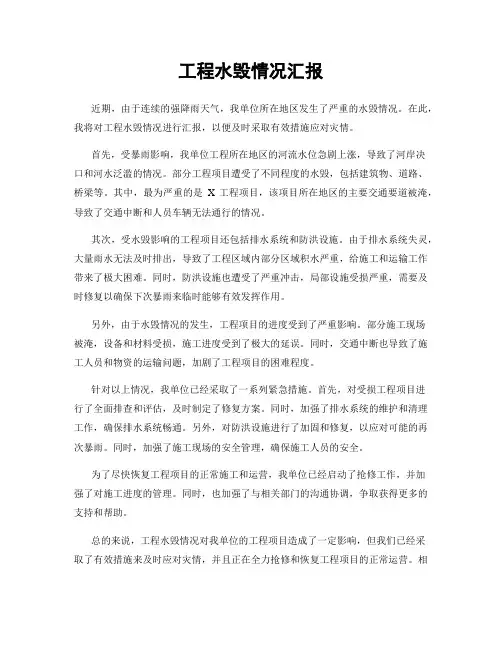 工程水毁情况汇报

近期，由于连续的强降雨天气，我单位所在地区发生了严重的水毁情况。在此，我将对工程水毁情况进行汇报，以便及时采取有效措施应对灾情。

首先，受暴雨影响，我单位工程所在地区的河流水位急剧上涨，导致了河岸决口和河水泛滥的情况。部分工程项目遭受了不同程度的水毁，包括建筑物、道路、桥梁等。其中，最为严重的是 X 工程项目，该项目所在地区的主要交通要道被淹，导致了交通中断和人员车辆无法通行的情况。

其次，受水毁影响的工程项目还包括排水系统和防洪设施。由于排水系统失灵，大量雨水无法及时排出，导致了工程区域内部分区域积水严重，给施工和运输工作带来了极大困难。同时，防洪设施也遭受了严重冲击，局部设施受损严重，需要及时修复以确保下次暴雨来临时能够有效发挥作用。

另外，由于水毁情况的发生，工程项目的进度受到了严重影响。部分施工现场被淹，设备和材料受损，施工进度受到了极大的延误。同时，交通中断也导致了施工人员和物资的运输问题，加剧了工程项目的困难程度。

针对以上情况，我单位已经采取了一系列紧急措施。首先，对受损工程项目进行了全面排查和评估，及时制定了修复方案。同时，加强了排水系统的维护和清理工作，确保排水系统畅通。另外，对防洪设施进行了加固和修复，以应对可能的再次暴雨。同时，加强了施工现场的安全管理，确保施工人员的安全。

为了尽快恢复工程项目的正常施工和运营，我单位已经启动了抢修工作，并加强了对施工进度的管理。同时，也加强了与相关部门的沟通协调，争取获得更多的支持和帮助。

总的来说，工程水毁情况对我单位的工程项目造成了一定影响，但我们已经采取了有效措施来及时应对灾情，并且正在全力抢修和恢复工程项目的正常运营。相